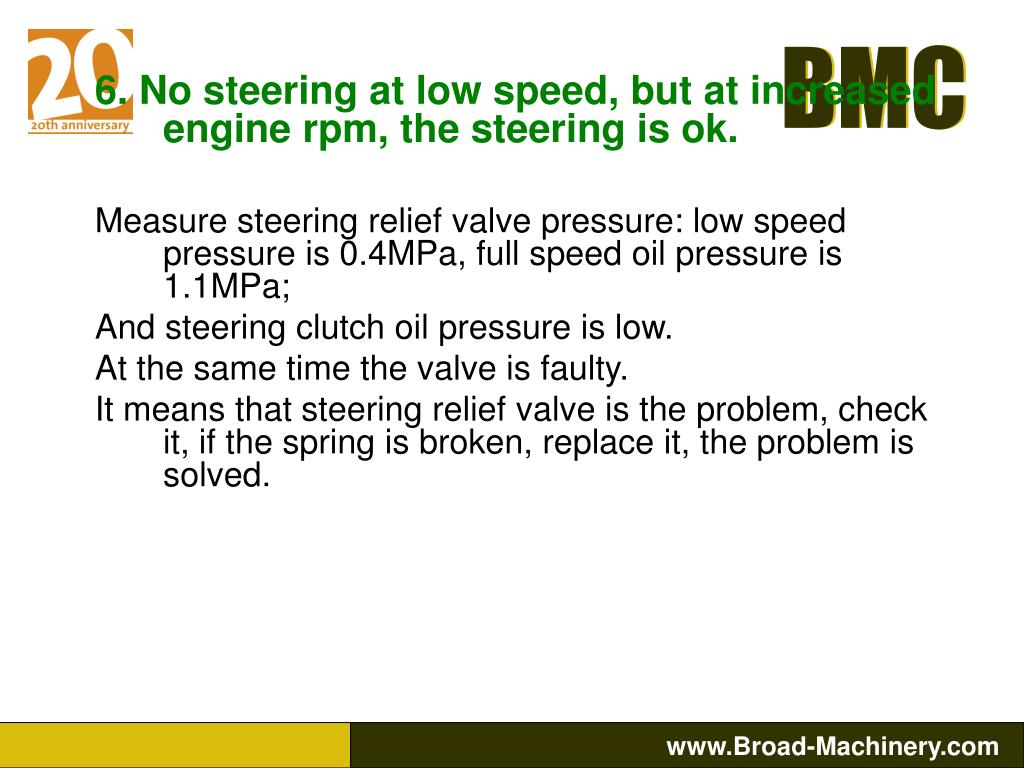 20
20th anniversary

BMC

6. No steering at low speed, but at increased engine rpm, the steering is ok.

Measure steering relief valve pressure: low speed pressure is 0.4MPa, full speed oil pressure is 1.1MPa;

And steering clutch oil pressure is low.

At the same time the valve is faulty.

It means that steering relief valve is the problem, check it, if the spring is broken, replace it, the problem is solved.

www.Broad-Machinery.com